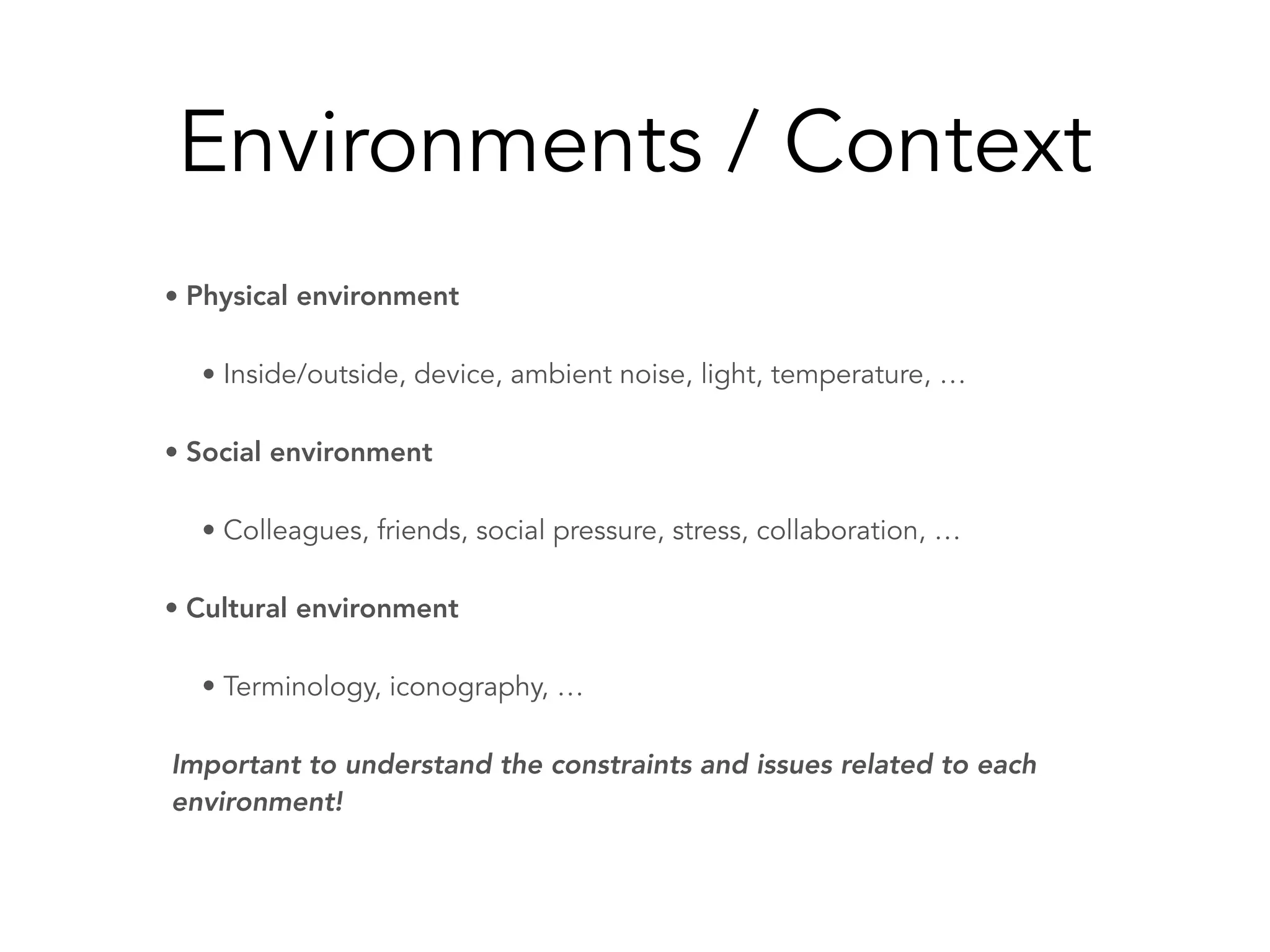 Environments / Context

• Physical environment

• Inside/outside, device, ambient noise, light, temperature, …

• Social environment

• Colleagues, friends, social pressure, stress, collaboration, …

• Cultural environment

• Terminology, iconography, …

Important to understand the constraints and issues related to each environment!